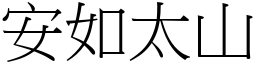 安如太山